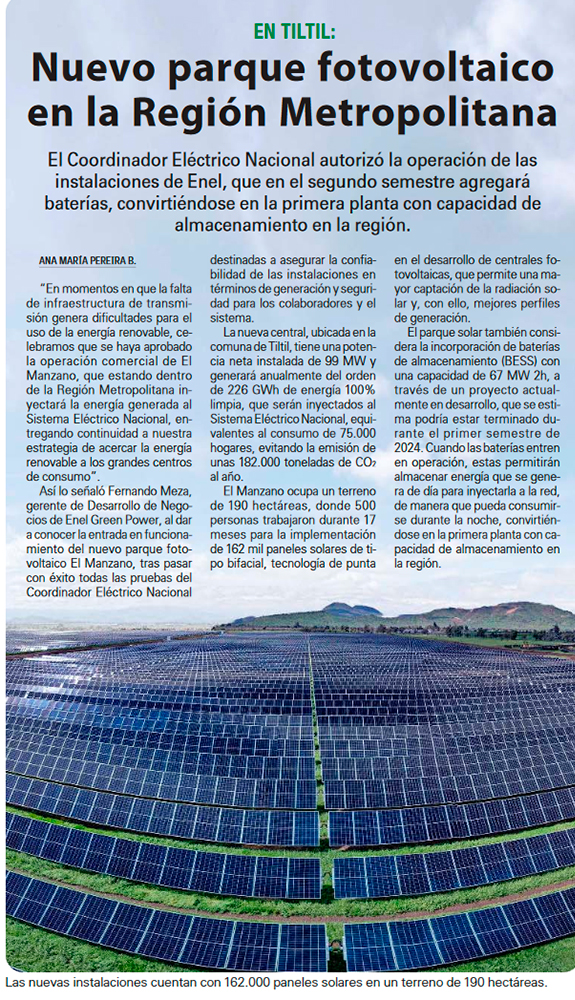 EN TILTIL:

Nuevo parque fotovoltaico en la Región Metropolitana

El Coordinador Eléctrico Nacional autorizó la operación de las instalaciones de Enel, que en el segundo semestre agregará baterías, convirtiéndose en la primera planta con capacidad de almacenamiento en la región.

ANA MARÍA PEREIRA B.

"En momentos en que la falta de infraestructura de transmisión genera dificultades para el uso de la energía renovable, celebramos que se haya aprobado la operación comercial de El Manzano, que estando dentro de la Región Metropolitana inyectará la energía generada al Sistema Eléctrico Nacional, entregando continuidad a nuestra estrategia de acercar la energía renovable a los grandes centros de consumo".

Así lo señaló Fernando Meza, gerente de Desarrollo de Negocios de Enel Green Power, al dar a conocer la entrada en funcionamiento del nuevo parque fotovoltaico El Manzano, tras pasar con éxito todas las pruebas del Coordinador Eléctrico Nacional destinadas a asegurar la confiabilidad de las instalaciones en términos de generación y seguridad para los colaboradores y el sistema.

La nueva central, ubicada en la comuna de Tiltil, tiene una potencia neta instalada de 99 MW y generará anualmente del orden de 226 GWh de energía 100% limpia, que serán inyectados al Sistema Eléctrico Nacional, equivalentes al consumo de 75.000 hogares, evitando la emisión de unas 182.000 toneladas de $CO_2$ al año.

El Manzano ocupa un terreno de 190 hectáreas, donde 500 personas trabajaron durante 17 meses para la implementación de 162 mil paneles solares de tipo bifacial, tecnología de punta en el desarrollo de centrales fotovoltaicas, que permite una mayor captación de la radiación solar y, con ello, mejores perfiles de generación.

El parque solar también considera la incorporación de baterías de almacenamiento (BESS) con una capacidad de 67 MW 2h, a través de un proyecto actualmente en desarrollo, que se estima podría estar terminado durante el primer semestre de 2024. Cuando las baterías entren en operación, estas permitirán almacenar energía que se genera de día para inyectarla a la red, de manera que pueda consumirse durante la noche, convirtiéndose en la primera planta con capacidad de almacenamiento en la región.

Las nuevas instalaciones cuentan con 162.000 paneles solares en un terreno de 190 hectáreas.